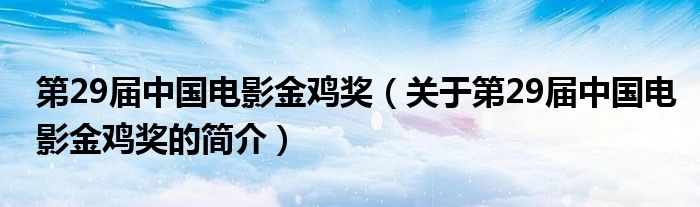 第29届中国电影金鸡奖（关于第29届中国电影金鸡奖的简介）